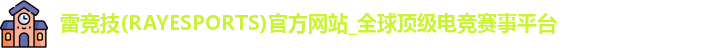 雷竞技(RAYESPORTS)官方网站_全球顶级电竞赛事平台